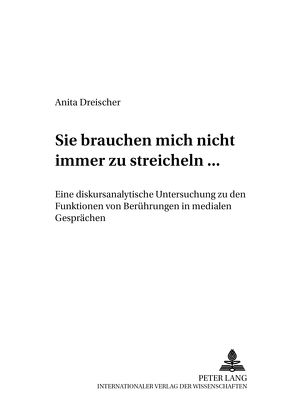 Anita Dreischer

Sie brauchen mich nicht immer zu streicheln ...

Eine diskursanalytische Untersuchung zu den Funktionen von Berührungen in medialen Gesprächen

PETER LANG
INTERNATIONALER VERLAG DER WISSENSCHAFTEN